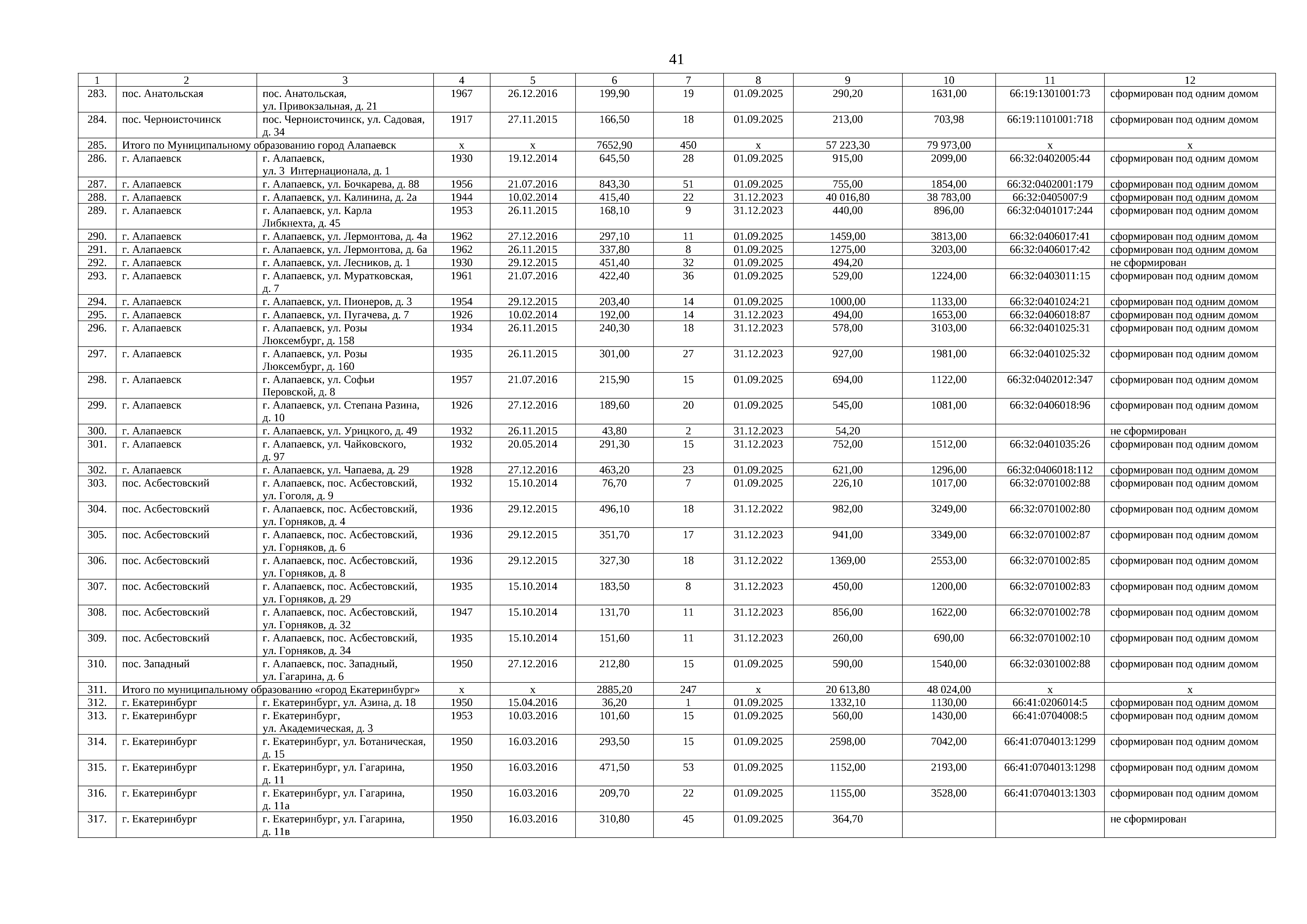 41

| 1 | 2 | 3 | 4 | 5 | 6 | 7 | 8 | 9 | 10 | 11 | 12 |
|---|---|---|---|---|---|---|---|---|---|---|---|
| 283. | пос. Анатольская | пос. Анатольская, ул. Привокзальная, д. 21 | 1967 | 26.12.2016 | 199,90 | 19 | 01.09.2025 | 290,20 | 1631,00 | 66:19:1301001:73 | сформирован под одним домом |
| 284. | пос. Черноисточинск | пос. Черноисточинск, ул. Садовая, д. 34 | 1917 | 27.11.2015 | 166,50 | 18 | 01.09.2025 | 213,00 | 703,98 | 66:19:1101001:718 | сформирован под одним домом |
| 285. | Итого по Муниципальному образованию город Алапаевск | | x | x | 7652,90 | 450 | x | 57 223,30 | 79 973,00 | x | x |
| 286. | г. Алапаевск | г. Алапаевск, ул. 3 Интернационала, д. 1 | 1930 | 19.12.2014 | 645,50 | 28 | 01.09.2025 | 915,00 | 2099,00 | 66:32:0402005:44 | сформирован под одним домом |
| 287. | г. Алапаевск | г. Алапаевск, ул. Бочкарева, д. 88 | 1956 | 21.07.2016 | 843,30 | 51 | 01.09.2025 | 755,00 | 1854,00 | 66:32:0402001:179 | сформирован под одним домом |
| 288. | г. Алапаевск | г. Алапаевск, ул. Калинина, д. 2а | 1944 | 10.02.2014 | 415,40 | 22 | 31.12.2023 | 40 016,80 | 38 783,00 | 66:32:0405007:9 | сформирован под одним домом |
| 289. | г. Алапаевск | г. Алапаевск, ул. Карла Либкнехта, д. 45 | 1953 | 26.11.2015 | 168,10 | 9 | 31.12.2023 | 440,00 | 896,00 | 66:32:0401017:244 | сформирован под одним домом |
| 290. | г. Алапаевск | г. Алапаевск, ул. Лермонтова, д. 4а | 1962 | 27.12.2016 | 297,10 | 11 | 01.09.2025 | 1459,00 | 3813,00 | 66:32:0406017:41 | сформирован под одним домом |
| 291. | г. Алапаевск | г. Алапаевск, ул. Лермонтова, д. 6а | 1962 | 26.11.2015 | 337,80 | 8 | 01.09.2025 | 1275,00 | 3203,00 | 66:32:0406017:42 | сформирован под одним домом |
| 292. | г. Алапаевск | г. Алапаевск, ул. Лесников, д. 1 | 1930 | 29.12.2015 | 451,40 | 32 | 01.09.2025 | 494,20 | | | не сформирован |
| 293. | г. Алапаевск | г. Алапаевск, ул. Муратковская, д. 7 | 1961 | 21.07.2016 | 422,40 | 36 | 01.09.2025 | 529,00 | 1224,00 | 66:32:0403011:15 | сформирован под одним домом |
| 294. | г. Алапаевск | г. Алапаевск, ул. Пионеров, д. 3 | 1954 | 29.12.2015 | 203,40 | 14 | 01.09.2025 | 1000,00 | 1133,00 | 66:32:0401024:21 | сформирован под одним домом |
| 295. | г. Алапаевск | г. Алапаевск, ул. Пугачева, д. 7 | 1926 | 10.02.2014 | 192,00 | 14 | 31.12.2023 | 494,00 | 1653,00 | 66:32:0406018:87 | сформирован под одним домом |
| 296. | г. Алапаевск | г. Алапаевск, ул. Розы Люксембург, д. 158 | 1934 | 26.11.2015 | 240,30 | 18 | 31.12.2023 | 578,00 | 3103,00 | 66:32:0401025:31 | сформирован под одним домом |
| 297. | г. Алапаевск | г. Алапаевск, ул. Розы Люксембург, д. 160 | 1935 | 26.11.2015 | 301,00 | 27 | 31.12.2023 | 927,00 | 1981,00 | 66:32:0401025:32 | сформирован под одним домом |
| 298. | г. Алапаевск | г. Алапаевск, ул. Софьи Перовской, д. 8 | 1957 | 21.07.2016 | 215,90 | 15 | 01.09.2025 | 694,00 | 1122,00 | 66:32:0402012:347 | сформирован под одним домом |
| 299. | г. Алапаевск | г. Алапаевск, ул. Степана Разина, д. 10 | 1926 | 27.12.2016 | 189,60 | 20 | 01.09.2025 | 545,00 | 1081,00 | 66:32:0406018:96 | сформирован под одним домом |
| 300. | г. Алапаевск | г. Алапаевск, ул. Урицкого, д. 49 | 1932 | 26.11.2015 | 43,80 | 2 | 31.12.2023 | 54,20 | | | не сформирован |
| 301. | г. Алапаевск | г. Алапаевск, ул. Чайковского, д. 97 | 1932 | 20.05.2014 | 291,30 | 15 | 31.12.2023 | 752,00 | 1512,00 | 66:32:0401035:26 | сформирован под одним домом |
| 302. | г. Алапаевск | г. Алапаевск, ул. Чапаева, д. 29 | 1928 | 27.12.2016 | 463,20 | 23 | 01.09.2025 | 621,00 | 1296,00 | 66:32:0406018:112 | сформирован под одним домом |
| 303. | пос. Асбестовский | г. Алапаевск, пос. Асбестовский, ул. Гоголя, д. 9 | 1932 | 15.10.2014 | 76,70 | 7 | 01.09.2025 | 226,10 | 1017,00 | 66:32:0701002:88 | сформирован под одним домом |
| 304. | пос. Асбестовский | г. Алапаевск, пос. Асбестовский, ул. Горняков, д. 4 | 1936 | 29.12.2015 | 496,10 | 18 | 31.12.2022 | 982,00 | 3249,00 | 66:32:0701002:80 | сформирован под одним домом |
| 305. | пос. Асбестовский | г. Алапаевск, пос. Асбестовский, ул. Горняков, д. 6 | 1936 | 29.12.2015 | 351,70 | 17 | 31.12.2023 | 941,00 | 3349,00 | 66:32:0701002:87 | сформирован под одним домом |
| 306. | пос. Асбестовский | г. Алапаевск, пос. Асбестовский, ул. Горняков, д. 8 | 1936 | 29.12.2015 | 327,30 | 18 | 31.12.2022 | 1369,00 | 2553,00 | 66:32:0701002:85 | сформирован под одним домом |
| 307. | пос. Асбестовский | г. Алапаевск, пос. Асбестовский, ул. Горняков, д. 29 | 1935 | 15.10.2014 | 183,50 | 8 | 31.12.2023 | 450,00 | 1200,00 | 66:32:0701002:83 | сформирован под одним домом |
| 308. | пос. Асбестовский | г. Алапаевск, пос. Асбестовский, ул. Горняков, д. 32 | 1947 | 15.10.2014 | 131,70 | 11 | 31.12.2023 | 856,00 | 1622,00 | 66:32:0701002:78 | сформирован под одним домом |
| 309. | пос. Асбестовский | г. Алапаевск, пос. Асбестовский, ул. Горняков, д. 34 | 1935 | 15.10.2014 | 151,60 | 11 | 31.12.2023 | 260,00 | 690,00 | 66:32:0701002:10 | сформирован под одним домом |
| 310. | пос. Западный | г. Алапаевск, пос. Западный, ул. Гагарина, д. 6 | 1950 | 27.12.2016 | 212,80 | 15 | 01.09.2025 | 590,00 | 1540,00 | 66:32:0301002:88 | сформирован под одним домом |
| 311. | Итого по муниципальному образованию «город Екатеринбург» | | x | x | 2885,20 | 247 | x | 20 613,80 | 48 024,00 | x | x |
| 312. | г. Екатеринбург | г. Екатеринбург, ул. Азина, д. 18 | 1950 | 15.04.2016 | 36,20 | 1 | 01.09.2025 | 1332,10 | 1130,00 | 66:41:0206014:5 | сформирован под одним домом |
| 313. | г. Екатеринбург | г. Екатеринбург, ул. Академическая, д. 3 | 1953 | 10.03.2016 | 101,60 | 15 | 01.09.2025 | 560,00 | 1430,00 | 66:41:0704008:5 | сформирован под одним домом |
| 314. | г. Екатеринбург | г. Екатеринбург, ул. Ботаническая, д. 15 | 1950 | 16.03.2016 | 293,50 | 15 | 01.09.2025 | 2598,00 | 7042,00 | 66:41:0704013:1299 | сформирован под одним домом |
| 315. | г. Екатеринбург | г. Екатеринбург, ул. Гагарина, д. 11 | 1950 | 16.03.2016 | 471,50 | 53 | 01.09.2025 | 1152,00 | 2193,00 | 66:41:0704013:1298 | сформирован под одним домом |
| 316. | г. Екатеринбург | г. Екатеринбург, ул. Гагарина, д. 11а | 1950 | 16.03.2016 | 209,70 | 22 | 01.09.2025 | 1155,00 | 3528,00 | 66:41:0704013:1303 | сформирован под одним домом |
| 317. | г. Екатеринбург | г. Екатеринбург, ул. Гагарина, д. 11в | 1950 | 16.03.2016 | 310,80 | 45 | 01.09.2025 | 364,70 | | | не сформирован |